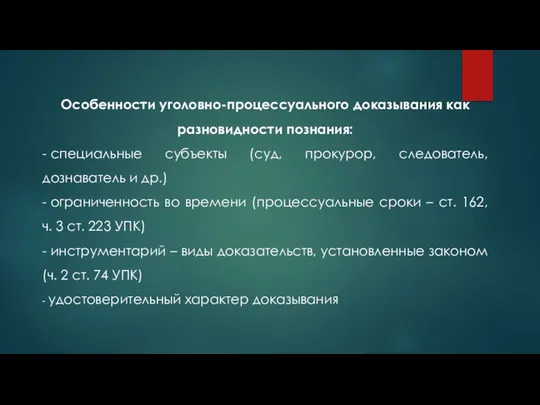 Особенности уголовно-процессуального доказывания как разновидности познания:

- специальные субъекты (суд, прокурор, следователь, дознаватель и др.)

- ограниченность во времени (процессуальные сроки – ст. 162, ч. 3 ст. 223 УПК)

- инструментарий – виды доказательств, установленные законом (ч. 2 ст. 74 УПК)

- удостоверительный характер доказывания